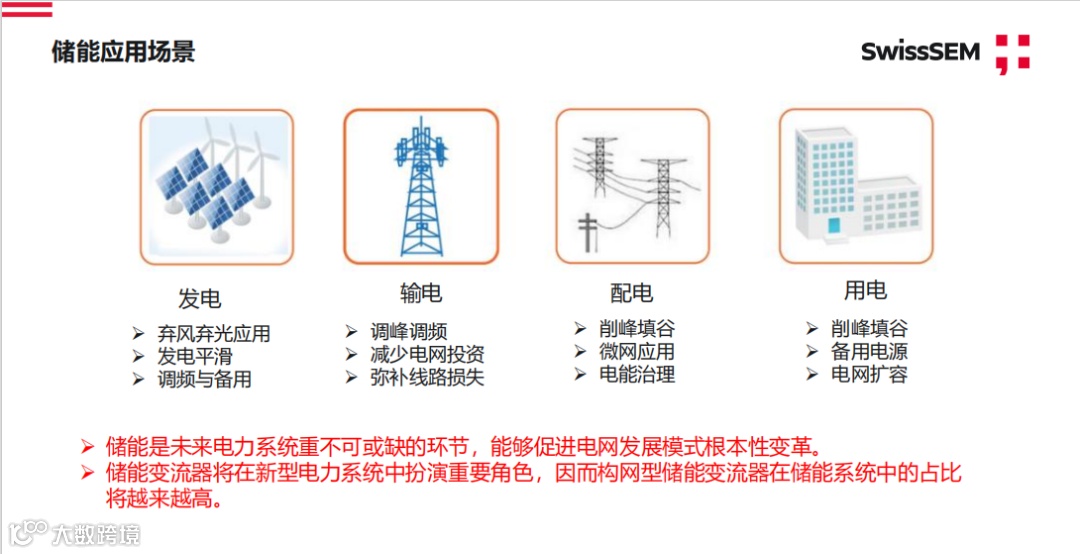 储能应用场景

SwissSEM

发电
➢ 弃风弃光应用
➢ 发电平滑
➢ 调频与备用

输电
➢ 调峰调频
➢ 减少电网投资
➢ 弥补线路损失

配电
➢ 削峰填谷
➢ 微网应用
➢ 电能治理

用电
➢ 削峰填谷
➢ 备用电源
➢ 电网扩容

➢ 储能是未来电力系统重不可或缺的环节，能够促进电网发展模式根本性变革。
➢ 储能变流器将在新型电力系统中扮演重要角色，因而构网型储能变流器在储能系统中的占比将越来越高。

大数跨境